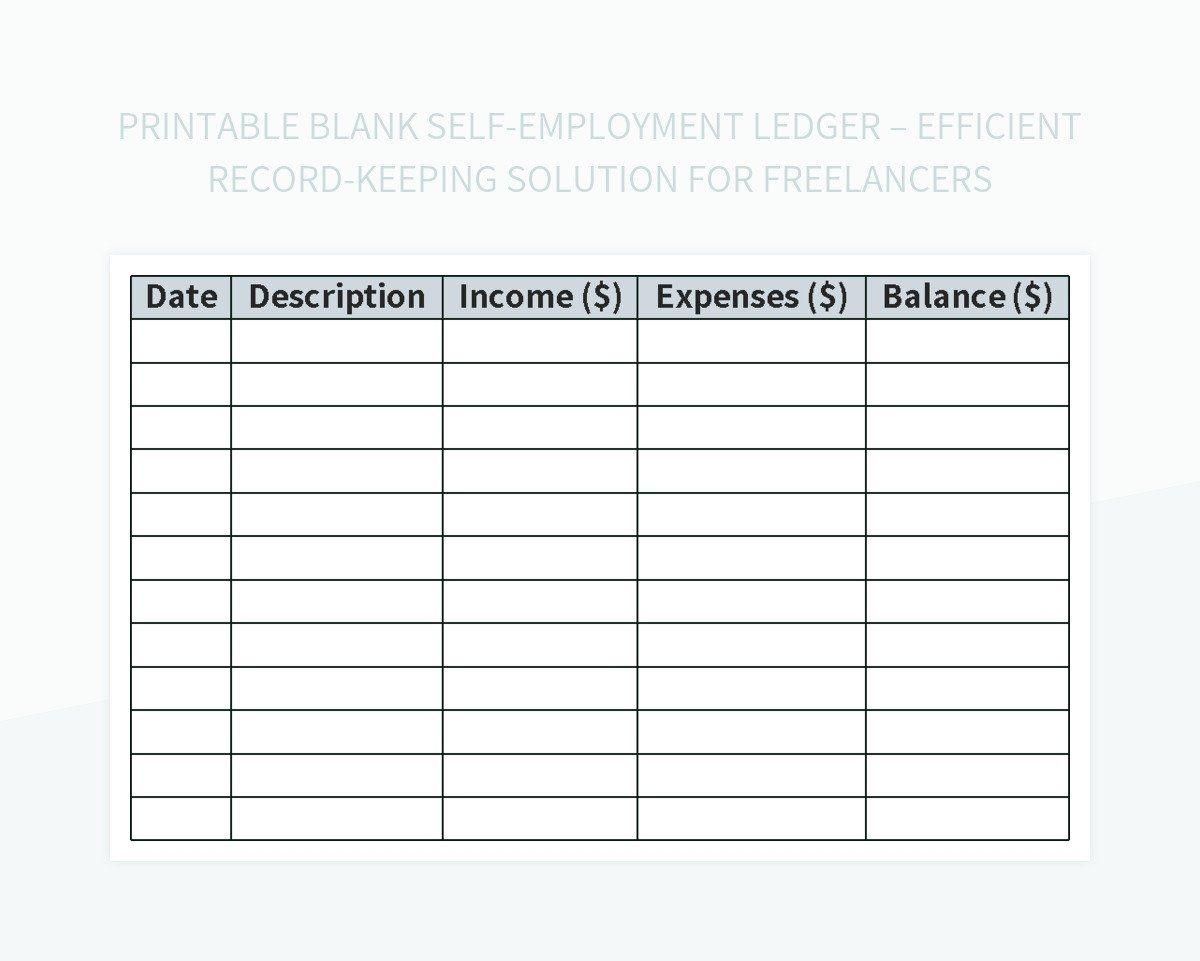 PRINTABLE BLANK SELF-EMPLOYMENT LEDGER – EFFICIENT RECORD-KEEPING SOLUTION FOR FREELANCERS

| Date | Description | Income ($) | Expenses ($) | Balance ($) |
|---|---|---|---|---|
| | | | | |
| | | | | |
| | | | | |
| | | | | |
| | | | | |
| | | | | |
| | | | | |
| | | | | |
| | | | | |
| | | | | |
| | | | | |
| | | | | |